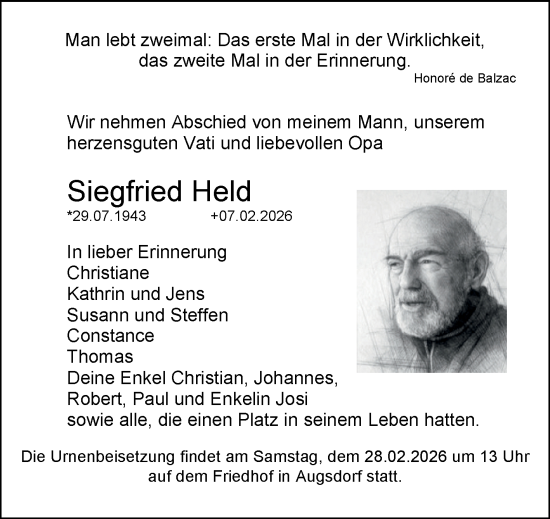 Man lebt zweimal: Das erste Mal in der Wirklichkeit, das zweite Mal in der Erinnerung.
Honoré de Balzac

Wir nehmen Abschied von meinem Mann, unserem herzensguten Vati und liebevollen Opa

Siegfried Held
*29.07.1943 +07.02.2026

In lieber Erinnerung
Christiane
Kathrin und Jens
Susann und Steffen
Constance
Thomas
Deine Enkel Christian, Johannes, Robert, Paul und Enkelin Josi
sowie alle, die einen Platz in seinem Leben hatten.

Die Urnenbeisetzung findet am Samstag, dem 28.02.2026 um 13 Uhr auf dem Friedhof in Augsdorf statt.